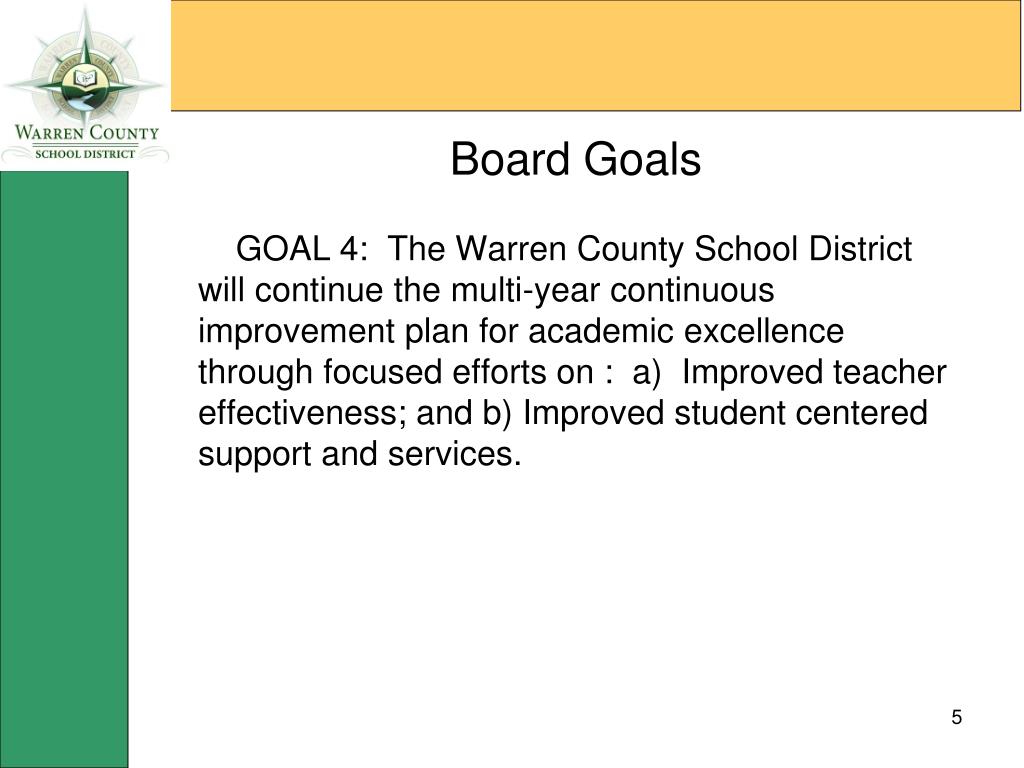 WARREN COUNTY
SCHOOL DISTRICT

Board Goals

GOAL 4: The Warren County School District will continue the multi-year continuous improvement plan for academic excellence through focused efforts on : a) Improved teacher effectiveness; and b) Improved student centered support and services.

5